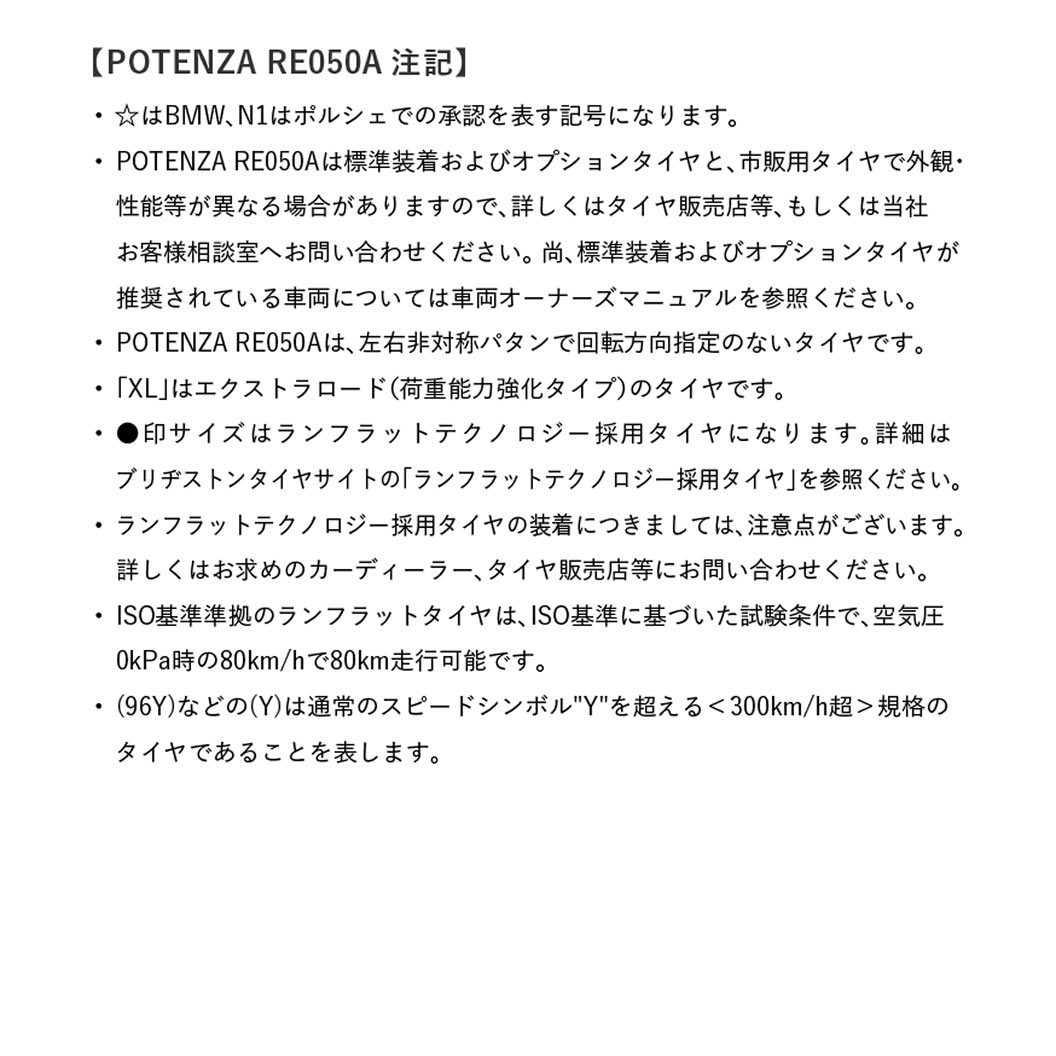 【POTENZA RE050A 注記】

・☆はBMW、N1はポルシェでの承認を表す記号になります。

・POTENZA RE050Aは標準装着およびオプションタイヤと、市販用タイヤで外観・性能等が異なる場合がありますので、詳しくはタイヤ販売店等、もしくは当社お客様相談室へお問い合わせください。尚、標準装着およびオプションタイヤが推奨されている車両については車両オーナーズマニュアルを参照ください。

・POTENZA RE050Aは、左右非対称パタンで回転方向指定のないタイヤです。

・「XL」はエクストラロード（荷重能力強化タイプ）のタイヤです。

・●印サイズはランフラットテクノロジー採用タイヤになります。詳細はブリヂストンタイヤサイトの「ランフラットテクノロジー採用タイヤ」を参照ください。

・ランフラットテクノロジー採用タイヤの装着につきましては、注意点がございます。詳しくはお求めのカーディーラー、タイヤ販売店等にお問い合わせください。

・ISO基準準拠のランフラットタイヤは、ISO基準に基づいた試験条件で、空気圧0kPa時の80km/hで80km走行可能です。

・(96Y)などの(Y)は通常のスピードシンボル"Y"を超える＜300km/h超＞規格のタイヤであることを表します。